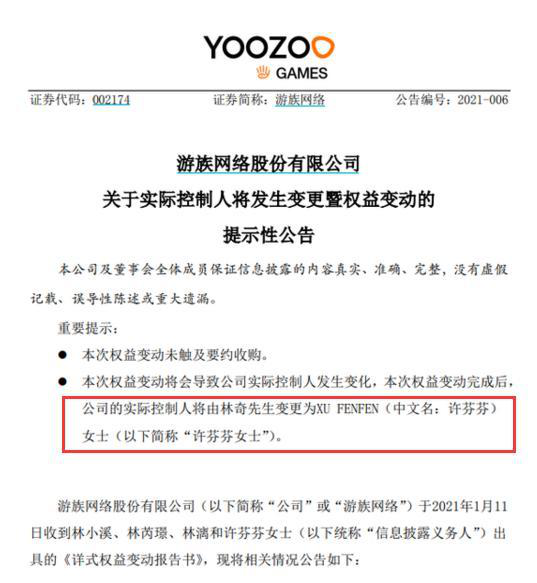 YOOZOO
GAMES

证券代码：002174　　证券简称：游族网络　　公告编号：2021-006

游族网络股份有限公司
关于实际控制人将发生变更暨权益变动的
提示性公告

本公司及董事会全体成员保证信息披露的内容真实、准确、完整，没有虚假记载、误导性陈述或重大遗漏。

重要提示：

● 本次权益变动未触及要约收购。

● 本次权益变动将会导致公司实际控制人发生变化，本次权益变动完成后，公司的实际控制人将由林奇先生变更为XU FENFEN（中文名：许芬芬）女士（以下简称“许芬芬女士”）。

游族网络股份有限公司（以下简称“公司”或“游族网络”）于2021年1月11日收到林小溪、林芮璟、林漓和许芬芬女士（以下统称“信息披露义务人”）出具的《详式权益变动报告书》，现将相关情况公告如下：